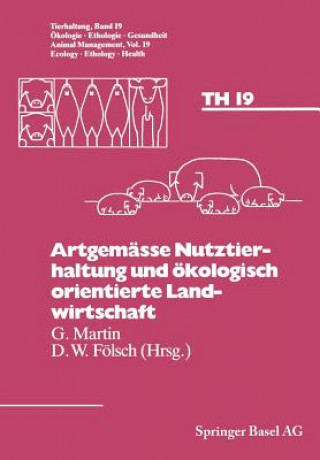 Tierhaltung, Band 19
Ökologie · Ethologie · Gesundheit
Animal Management, Vol. 19
Ecology · Ethology · Health

TH 19

Artgemässe Nutztierhaltung und ökologisch orientierte Landwirtschaft

G. Martin
D. W. Fölsch (Hrsg.)

Springer Basel AG